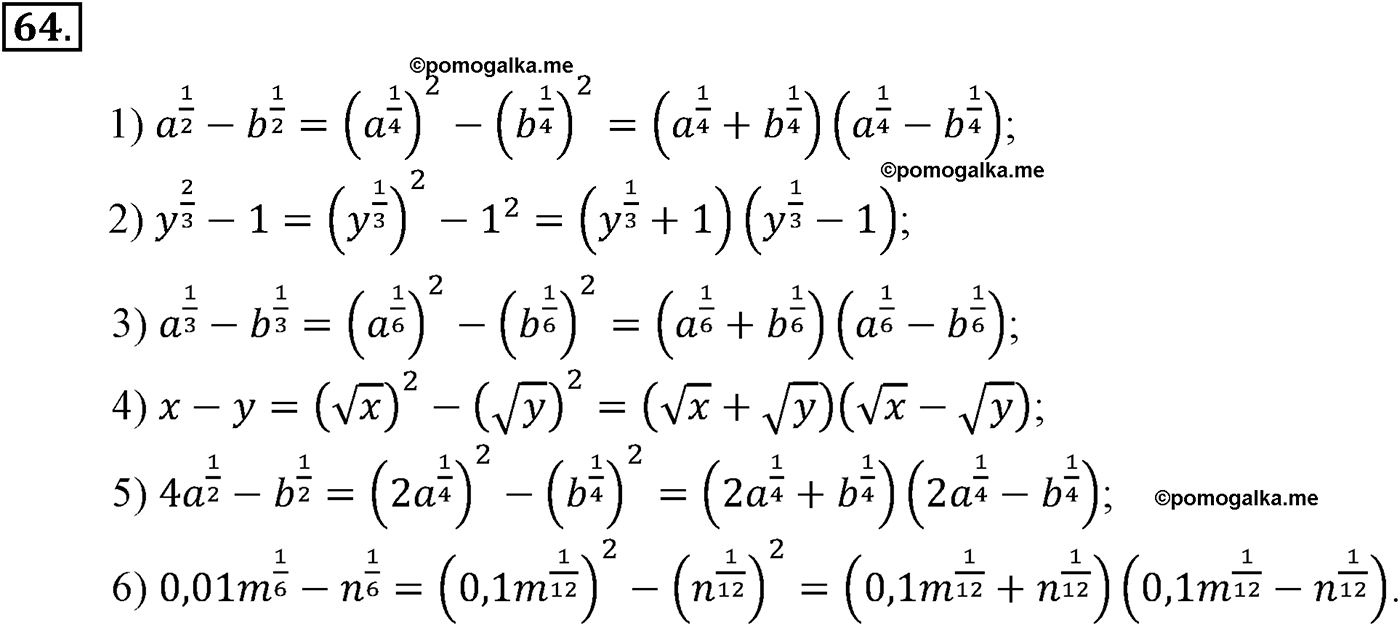 64.

©pomogalka.me

1) $a^{\frac{1}{2}} - b^{\frac{1}{2}} = \left(a^{\frac{1}{4}}\right)^2 - \left(b^{\frac{1}{4}}\right)^2 = \left(a^{\frac{1}{4}} + b^{\frac{1}{4}}\right)\left(a^{\frac{1}{4}} - b^{\frac{1}{4}}\right)$;

©pomogalka.me

2) $y^{\frac{2}{3}} - 1 = \left(y^{\frac{1}{3}}\right)^2 - 1^2 = \left(y^{\frac{1}{3}} + 1\right)\left(y^{\frac{1}{3}} - 1\right)$;

3) $a^{\frac{1}{3}} - b^{\frac{1}{3}} = \left(a^{\frac{1}{6}}\right)^2 - \left(b^{\frac{1}{6}}\right)^2 = \left(a^{\frac{1}{6}} + b^{\frac{1}{6}}\right)\left(a^{\frac{1}{6}} - b^{\frac{1}{6}}\right)$;

4) $x - y = \left(\sqrt{x}\right)^2 - \left(\sqrt{y}\right)^2 = \left(\sqrt{x} + \sqrt{y}\right)\left(\sqrt{x} - \sqrt{y}\right)$;

5) $4a^{\frac{1}{2}} - b^{\frac{1}{2}} = \left(2a^{\frac{1}{4}}\right)^2 - \left(b^{\frac{1}{4}}\right)^2 = \left(2a^{\frac{1}{4}} + b^{\frac{1}{4}}\right)\left(2a^{\frac{1}{4}} - b^{\frac{1}{4}}\right)$; ©pomogalka.me

6) $0{,}01m^{\frac{1}{6}} - n^{\frac{1}{6}} = \left(0{,}1m^{\frac{1}{12}}\right)^2 - \left(n^{\frac{1}{12}}\right)^2 = \left(0{,}1m^{\frac{1}{12}} + n^{\frac{1}{12}}\right)\left(0{,}1m^{\frac{1}{12}} - n^{\frac{1}{12}}\right)$.